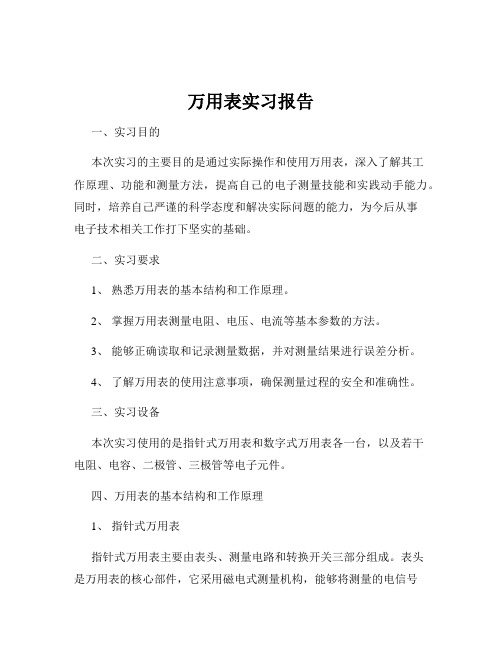 万用表实习报告

一、实习目的

本次实习的主要目的是通过实际操作和使用万用表，深入了解其工作原理、功能和测量方法，提高自己的电子测量技能和实践动手能力。同时，培养自己严谨的科学态度和解决实际问题的能力，为今后从事电子技术相关工作打下坚实的基础。

二、实习要求

1、熟悉万用表的基本结构和工作原理。

2、掌握万用表测量电阻、电压、电流等基本参数的方法。

3、能够正确读取和记录测量数据，并对测量结果进行误差分析。

4、了解万用表的使用注意事项，确保测量过程的安全和准确性。

三、实习设备

本次实习使用的是指针式万用表和数字式万用表各一台，以及若干电阻、电容、二极管、三极管等电子元件。

四、万用表的基本结构和工作原理

1、指针式万用表

指针式万用表主要由表头、测量电路和转换开关三部分组成。表头是万用表的核心部件，它采用磁电式测量机构，能够将测量的电信号